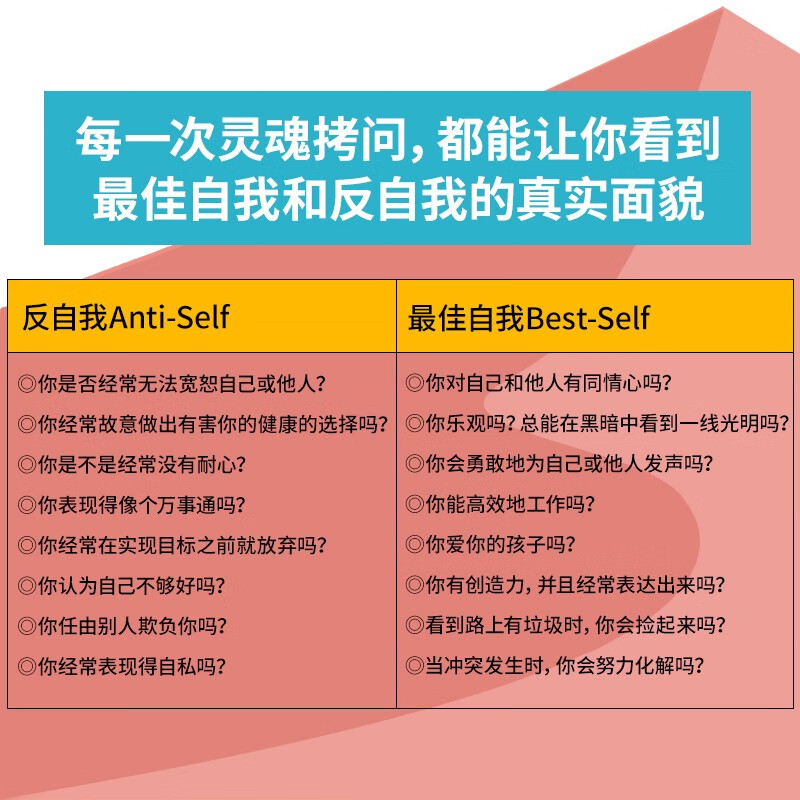 每一次灵魂拷问，都能让你看到最佳自我和反自我的真实面貌

| 反自我Anti-Self | 最佳自我Best-Self |
|---|---|
| ◎你是否经常无法宽恕自己或他人？ | ◎你对自己和他人有同情心吗？ |
| ◎你经常故意做出有害你的健康的选择吗？ | ◎你乐观吗？总能在黑暗中看到一线光明吗？ |
| ◎你是不是经常没有耐心？ | ◎你会勇敢地为自己或他人发声吗？ |
| ◎你表现得像个万事通吗？ | ◎你能高效地工作吗？ |
| ◎你经常在实现目标之前就放弃吗？ | ◎你爱你的孩子吗？ |
| ◎你认为自己不够好吗？ | ◎你有创造力，并且经常表达出来吗？ |
| ◎你任由别人欺负你吗？ | ◎看到路上有垃圾时，你会捡起来吗？ |
| ◎你经常表现得自私吗？ | ◎当冲突发生时，你会努力化解吗？ |